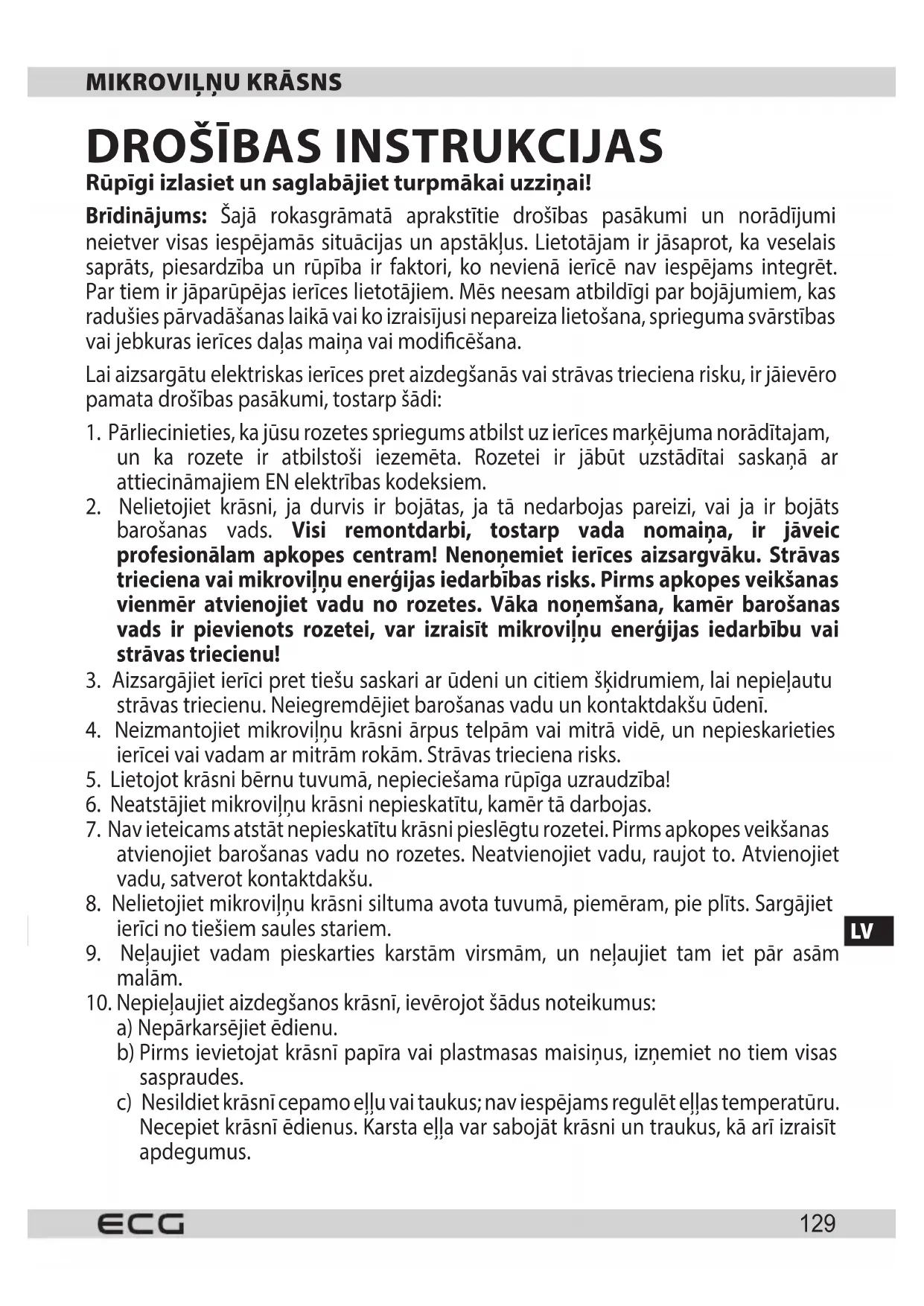 MIKROVIĻŅU KRĀSNS

DROŠĪBAS INSTRUKCIJAS

Rūpīgi izlasiet un saglabājiet turpmākai uzziņai!

Brīdinājums: Šajā rokasgrāmatā aprakstītie drošības pasākumi un norādījumi neietver visas iespējamās situācijas un apstākļus. Lietotājam ir jāsaprot, ka veselais saprāts, piesardzība un rūpība ir faktori, ko nevienā ierīcē nav iespējams integrēt. Par tiem ir jāparūpējas ierīces lietotājiem. Mēs neesam atbildīgi par bojājumiem, kas radušies pārvadāšanas laikā vai ko izraisījusi nepareiza lietošana, sprieguma svārstības vai jebkuras ierīces daļas maiņa vai modificēšana.

Lai aizsargātu elektriskas ierīces pret aizdegšanās vai strāvas trieciena risku, ir jāievēro pamata drošības pasākumi, tostarp šādi:

1. Pārliecinieties, ka jūsu rozetes spriegums atbilst uz ierīces marķējuma norādītajam, un ka rozete ir atbilstoši iezemēta. Rozetei ir jābūt uzstādītai saskaņā ar attiecināmajiem EN elektrības kodeksiem.
2. Nelietojiet krāsni, ja durvis ir bojātas, ja tā nedarbojas pareizi, vai ja ir bojāts barošanas vads. Visi remontdarbi, tostarp vada nomaiņa, ir jāveic profesionālam apkopes centram! Nenoņemiet ierīces aizsargvāku. Strāvas trieciena vai mikroviļņu enerģijas iedarbības risks. Pirms apkopes veikšanas vienmēr atvienojiet vadu no rozetes. Vāka noņemšana, kamēr barošanas vads ir pievienots rozetei, var izraisīt mikroviļņu enerģijas iedarbību vai strāvas triecienu!
3. Aizsargājiet ierīci pret tiešu saskari ar ūdeni un citiem šķidrumiem, lai nepieļautu strāvas triecienu. Neiegremdējiet barošanas vadu un kontaktdakšu ūdenī.
4. Neizmantojiet mikroviļņu krāsni ārpus telpām vai mitrā vidē, un nepieskarieties ierīcei vai vadam ar mitrām rokām. Strāvas trieciena risks.
5. Lietojot krāsni bērnu tuvumā, nepieciešama rūpīga uzraudzība!
6. Neatstājiet mikroviļņu krāsni nepieskatītu, kamēr tā darbojas.
7. Nav ieteicams atstāt nepieskatītu krāsni pieslēgtu rozetei. Pirms apkopes veikšanas atvienojiet barošanas vadu no rozetes. Neatvienojiet vadu, raujot to. Atvienojiet vadu, satverot kontaktdakšu.
8. Nelietojiet mikroviļņu krāsni siltuma avota tuvumā, piemēram, pie plīts. Sargājiet ierīci no tiešiem saules stariem.
9. Neļaujiet vadam pieskarties karstām virsmām, un neļaujiet tam iet pār asām malām.
10. Nepieļaujiet aizdegšanos krāsnī, ievērojot šādus noteikumus:
a) Nepārkarsējiet ēdienu.
b) Pirms ievietojat krāsnī papīra vai plastmasas maisiņus, izņemiet no tiem visas saspraudes.
c) Nesildiet krāsnī cepamo eļļu vai taukus; nav iespējams regulēt eļļas temperatūru. Necepiet krāsnī ēdienus. Karsta eļļa var sabojāt krāsni un traukus, kā arī izraisīt apdegumus.

LV

ECG

129